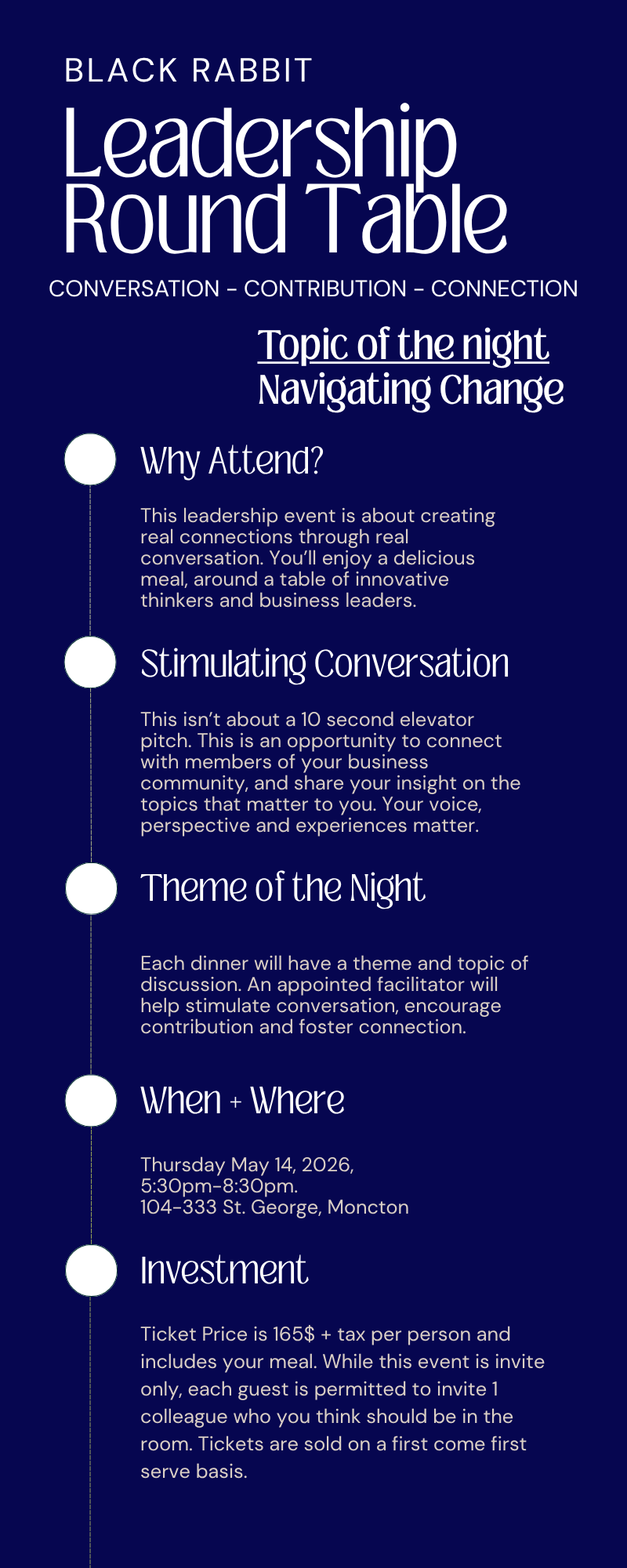 BLACK RABBIT

Leadership Round Table

CONVERSATION - CONTRIBUTION - CONNECTION

Topic of the night
Navigating Change

Why Attend?

This leadership event is about creating real connections through real conversation. You'll enjoy a delicious meal, around a table of innovative thinkers and business leaders.

Stimulating Conversation

This isn't about a 10 second elevator pitch. This is an opportunity to connect with members of your business community, and share your insight on the topics that matter to you. Your voice, perspective and experiences matter.

Theme of the Night

Each dinner will have a theme and topic of discussion. An appointed facilitator will help stimulate conversation, encourage contribution and foster connection.

When + Where

Thursday May 14, 2026,
5:30pm-8:30pm.
104-333 St. George, Moncton

Investment

Ticket Price is 165$ + tax per person and includes your meal. While this event is invite only, each guest is permitted to invite 1 colleague who you think should be in the room. Tickets are sold on a first come first serve basis.